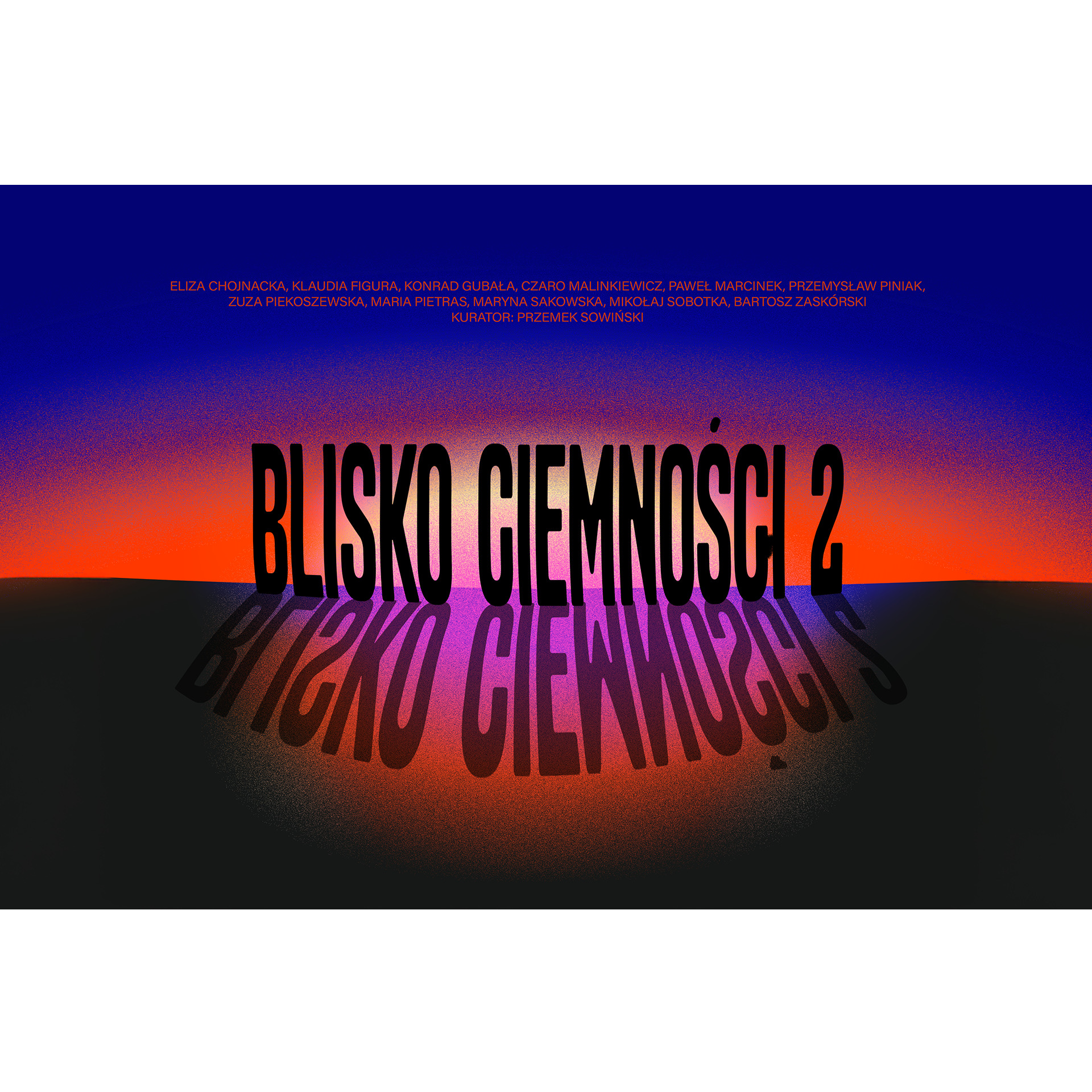 ELIZA CHOJNACKA, KLAUDIA FIGURA, KONRAD GUBAŁA, CZARO MALINKIEWICZ, PAWEŁ MARCINEK, PRZEMYSŁAW PINIAK, ZUZA PIEKOSZEWSKA, MARIA PIETRAS, MARYNA SAKOWSKA, MIKOŁAJ SOBOTKA, BARTOSZ ZASKÓRSKI
KURATOR: PRZEMEK SOWIŃSKI

BLISKO CIEMNOŚCI 2